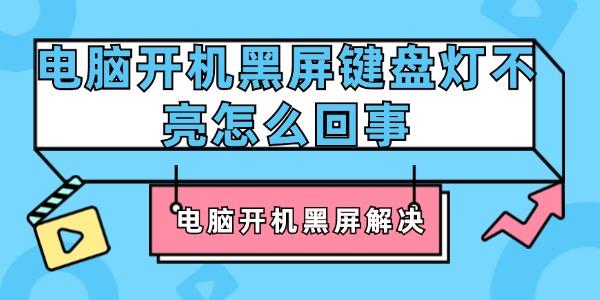 电脑开机黑屏键盘灯不亮怎么回事

电脑开机黑屏解决